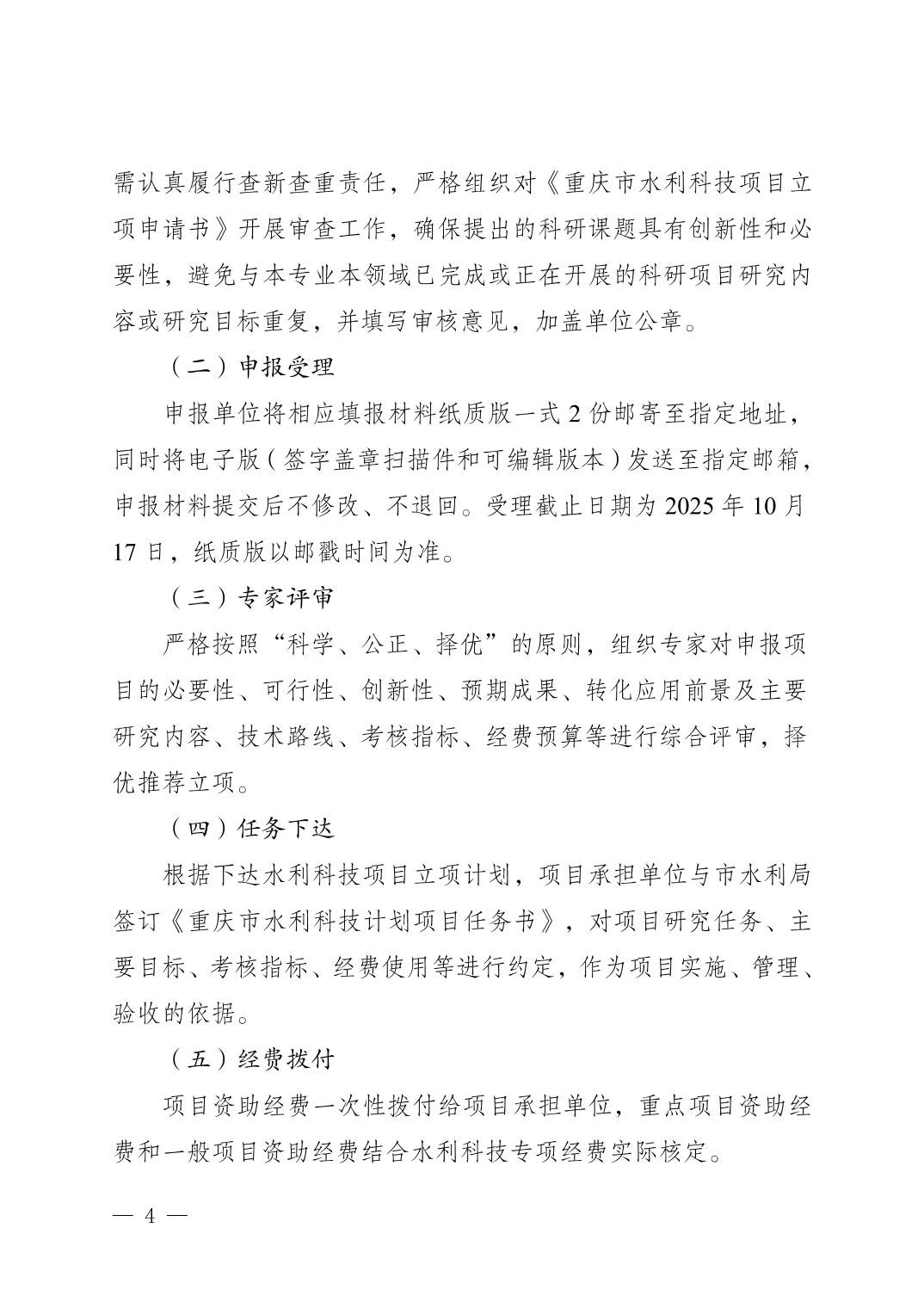 需认真履行查新查重责任，严格组织对《重庆市水利科技项目立项申请书》开展审查工作，确保提出的科研课题具有创新性和必要性，避免与本专业本领域已完成或正在开展的科研项目研究内容或研究目标重复，并填写审核意见，加盖单位公章。

（二）申报受理

申报单位将相应填报材料纸质版一式2份邮寄至指定地址，同时将电子版（签字盖章扫描件和可编辑版本）发送至指定邮箱，申报材料提交后不修改、不退回。受理截止日期为2025年10月17日，纸质版以邮戳时间为准。

（三）专家评审

严格按照“科学、公正、择优”的原则，组织专家对申报项目的必要性、可行性、创新性、预期成果、转化应用前景及主要研究内容、技术路线、考核指标、经费预算等进行综合评审，择优推荐立项。

（四）任务下达

根据下达水利科技项目立项计划，项目承担单位与市水利局签订《重庆市水利科技计划项目任务书》，对项目研究任务、主要目标、考核指标、经费使用等进行约定，作为项目实施、管理、验收的依据。

（五）经费拨付

项目资助经费一次性拨付给项目承担单位，重点项目资助经费和一般项目资助经费结合水利科技专项经费实际核定。

— 4 —